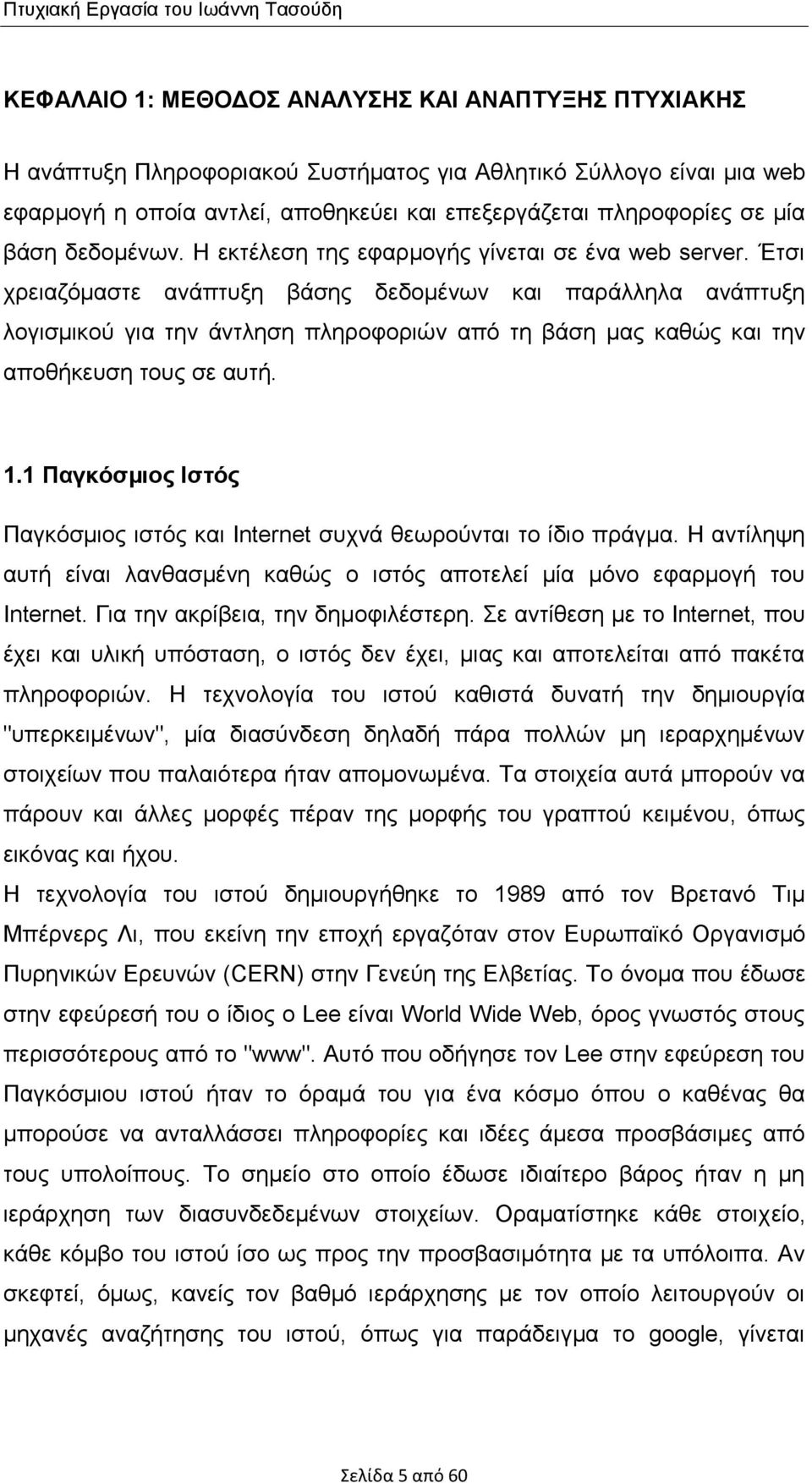 Πτυχιακή Εργασία του Ιωάννη Τασούδη

ΚΕΦΑΛΑΙΟ 1: ΜΕΘΟΔΟΣ ΑΝΑΛΥΣΗΣ ΚΑΙ ΑΝΑΠΤΥΞΗΣ ΠΤΥΧΙΑΚΗΣ

Η ανάπτυξη Πληροφοριακού Συστήματος για Αθλητικό Σύλλογο είναι μια web εφαρμογή η οποία αντλεί, αποθηκεύει και επεξεργάζεται πληροφορίες σε μία βάση δεδομένων. Η εκτέλεση της εφαρμογής γίνεται σε ένα web server. Έτσι χρειαζόμαστε ανάπτυξη βάσης δεδομένων και παράλληλα ανάπτυξη λογισμικού για την άντληση πληροφοριών από τη βάση μας καθώς και την αποθήκευση τους σε αυτή.

1.1 Παγκόσμιος Ιστός

Παγκόσμιος ιστός και Internet συχνά θεωρούνται το ίδιο πράγμα. Η αντίληψη αυτή είναι λανθασμένη καθώς ο ιστός αποτελεί μία μόνο εφαρμογή του Internet. Για την ακρίβεια, την δημοφιλέστερη. Σε αντίθεση με το Internet, που έχει και υλική υπόσταση, ο ιστός δεν έχει, μιας και αποτελείται από πακέτα πληροφοριών. Η τεχνολογία του ιστού καθιστά δυνατή την δημιουργία "υπερκειμένων", μία διασύνδεση δηλαδή πάρα πολλών μη ιεραρχημένων στοιχείων που παλαιότερα ήταν απομονωμένα. Τα στοιχεία αυτά μπορούν να πάρουν και άλλες μορφές πέραν της μορφής του γραπτού κειμένου, όπως εικόνας και ήχου.
Η τεχνολογία του ιστού δημιουργήθηκε το 1989 από τον Βρετανό Τιμ Μπέρνερς Λι, που εκείνη την εποχή εργαζόταν στον Ευρωπαϊκό Οργανισμό Πυρηνικών Ερευνών (CERN) στην Γενεύη της Ελβετίας. Το όνομα που έδωσε στην εφεύρεσή του ο ίδιος ο Lee είναι World Wide Web, όρος γνωστός στους περισσότερους από το "www". Αυτό που οδήγησε τον Lee στην εφεύρεση του Παγκόσμιου ιστού ήταν το όραμά του για ένα κόσμο όπου ο καθένας θα μπορούσε να ανταλλάσσει πληροφορίες και ιδέες άμεσα προσβάσιμες από τους υπολοίπους. Το σημείο στο οποίο έδωσε ιδιαίτερο βάρος ήταν η μη ιεράρχηση των διασυνδεδεμένων στοιχείων. Οραματίστηκε κάθε στοιχείο, κάθε κόμβο του ιστού ίσο ως προς την προσβασιμότητα με τα υπόλοιπα. Αν σκεφτεί, όμως, κανείς τον βαθμό ιεράρχησης με τον οποίο λειτουργούν οι μηχανές αναζήτησης του ιστού, όπως για παράδειγμα το google, γίνεται

Σελίδα 5 από 60